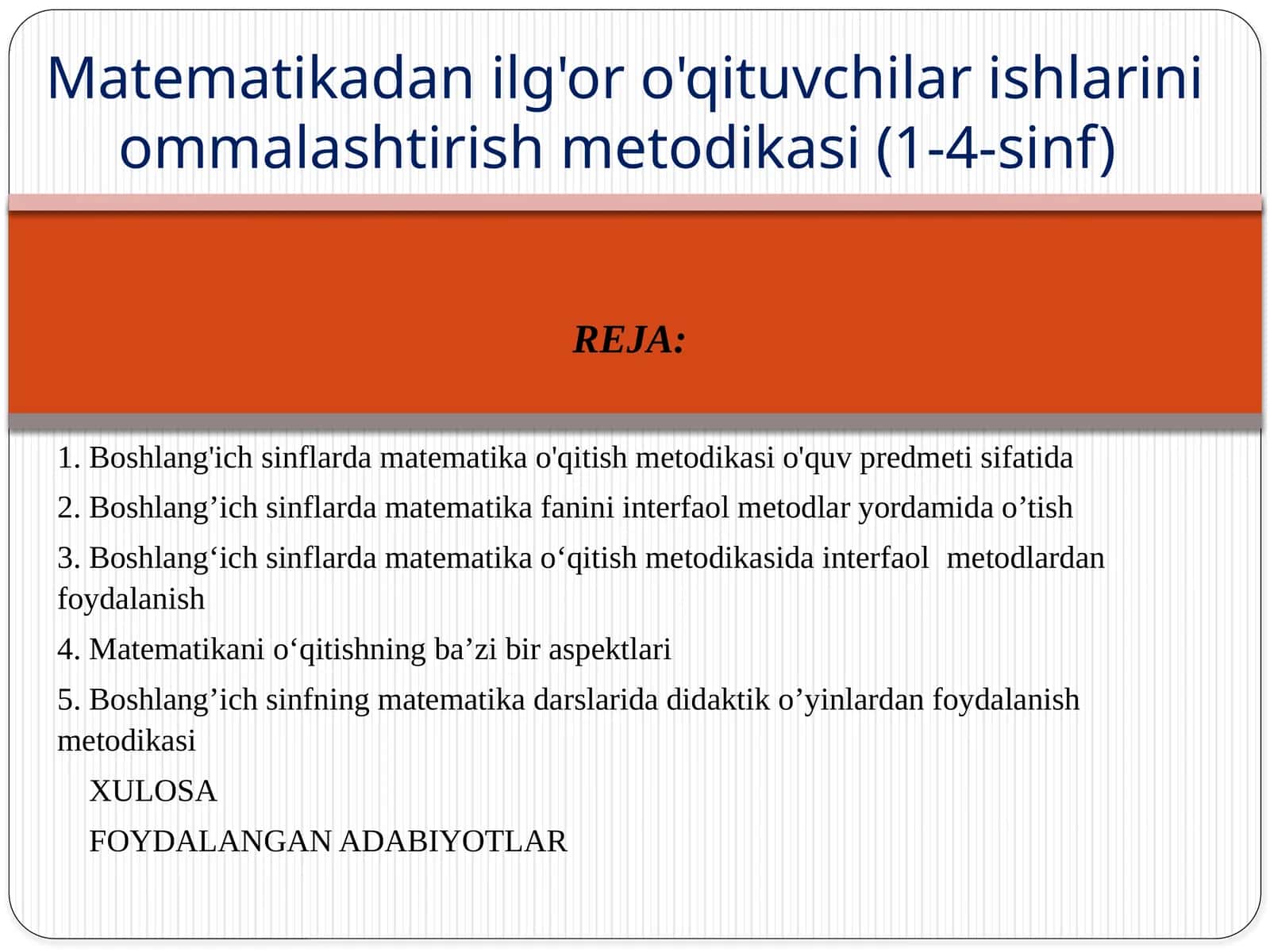 Matematikadan ilg'or o'qituvchilar ishlarini ommalashtirish metodikasi (1-4-sinf)

REJA:

1. Boshlang'ich sinflarda matematika o'qitish metodikasi o'quv predmeti sifatida

2. Boshlang’ich sinflarda matematika fanini interfaol metodlar yordamida o’tish

3. Boshlang‘ich sinflarda matematika o‘qitish metodikasida interfaol metodlardan foydalanish

4. Matematikani o‘qitishning ba’zi bir aspektlari

5. Boshlang’ich sinfning matematika darslarida didaktik o’yinlardan foydalanish metodikasi

XULOSA

FOYDALANGAN ADABIYOTLAR